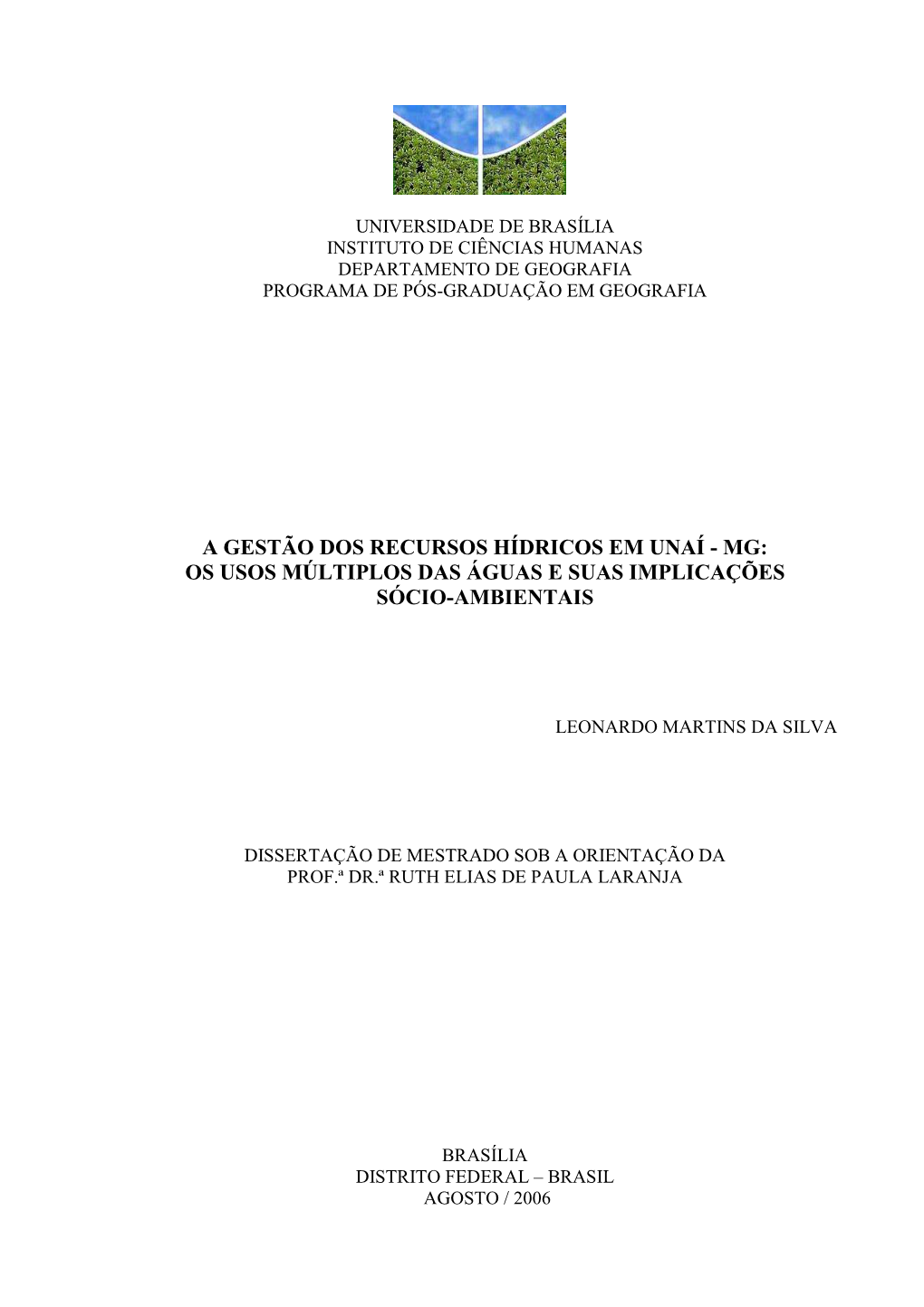 UNIVERSIDADE DE BRASÍLIA
INSTITUTO DE CIÊNCIAS HUMANAS
DEPARTAMENTO DE GEOGRAFIA
PROGRAMA DE PÓS-GRADUAÇÃO EM GEOGRAFIA

A GESTÃO DOS RECURSOS HÍDRICOS EM UNAÍ - MG: OS USOS MÚLTIPLOS DAS ÁGUAS E SUAS IMPLICAÇÕES SÓCIO-AMBIENTAIS

LEONARDO MARTINS DA SILVA

DISSERTAÇÃO DE MESTRADO SOB A ORIENTAÇÃO DA PROF.ª DR.ª RUTH ELIAS DE PAULA LARANJA

BRASÍLIA
DISTRITO FEDERAL – BRASIL
AGOSTO / 2006